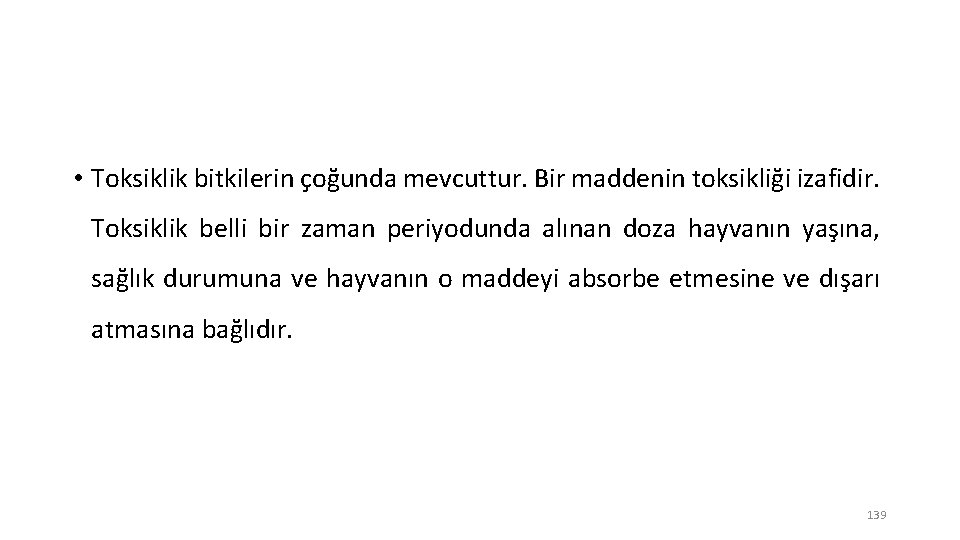 • Toksiklik bitkilerin çoğunda mevcuttur. Bir maddenin toksikliği izafidir. Toksiklik belli bir zaman periyodunda alınan doza hayvanın yaşına, sağlık durumuna ve hayvanın o maddeyi absorbe etmesine ve dışarı atmasına bağlıdır.

139